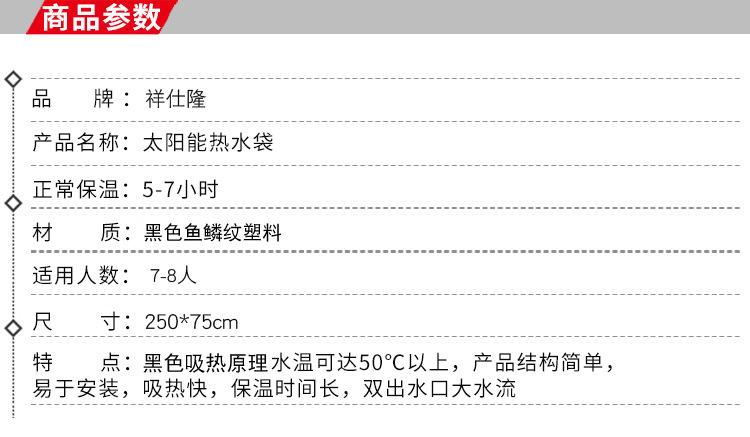 商品参数

品　　牌：祥仕隆

产品名称：太阳能热水袋

正常保温：5-7小时

材　　质：黑色鱼鳞纹塑料

适用人数：7-8人

尺　　寸：250*75cm

特　　点：黑色吸热原理水温可达50°C以上，产品结构简单，易于安装，吸热快，保温时间长，双出水口大水流